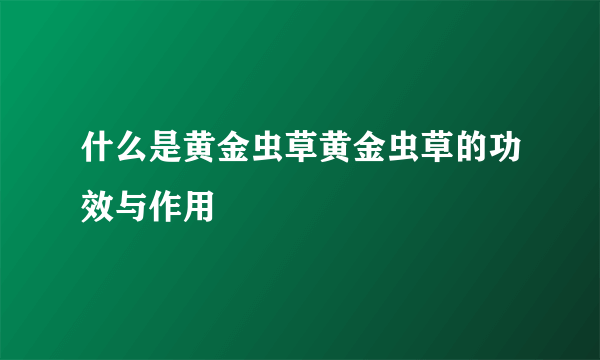 什么是黄金虫草黄金虫草的功效与作用